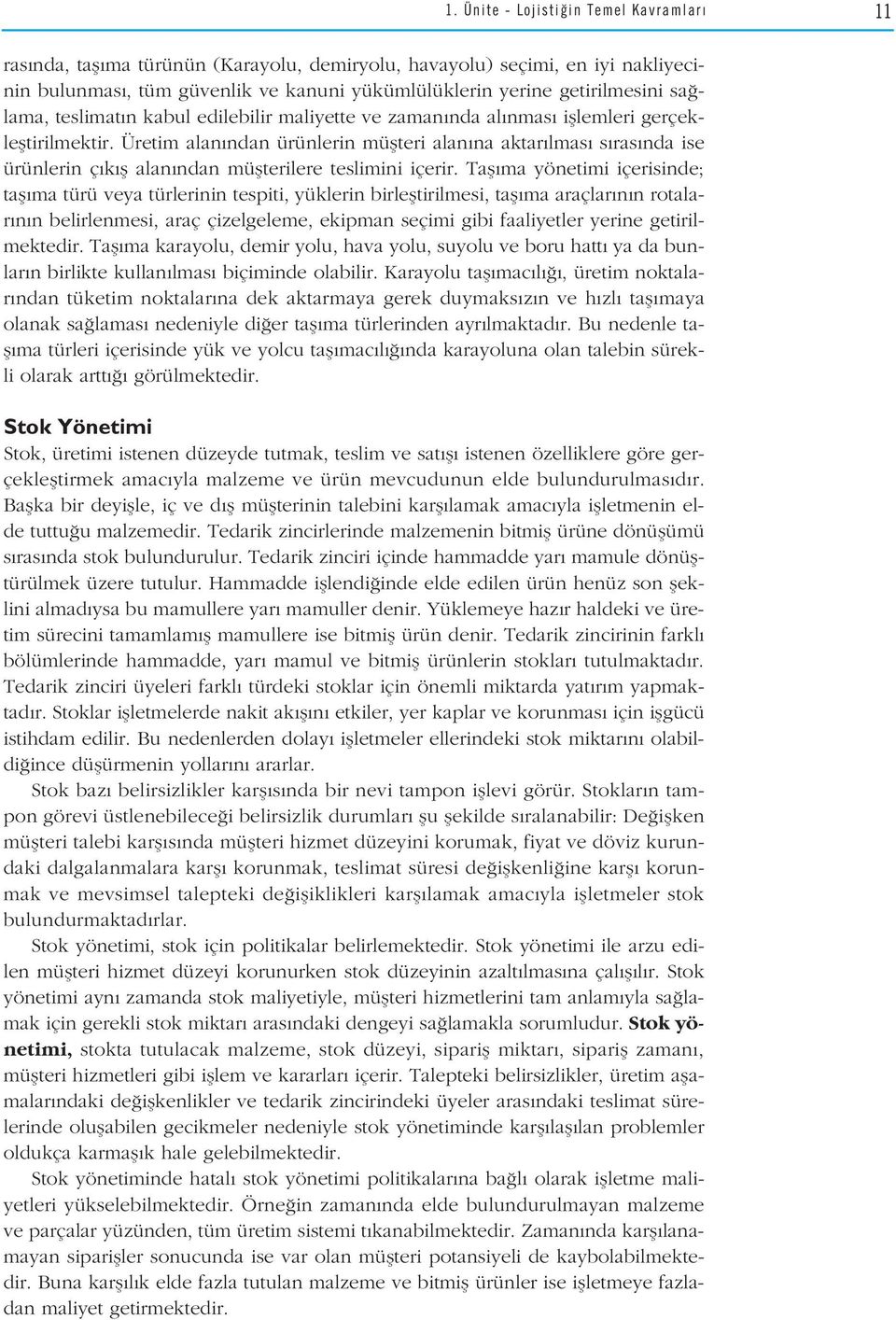 1. Ünite - Lojistiğin Temel Kavramları 11

rasında, taşıma türünün (Karayolu, demiryolu, havayolu) seçimi, en iyi nakliyecinin bulunması, tüm güvenlik ve kanuni yükümlülüklerin yerine getirilmesini sağlama, teslimatın kabul edilebilir maliyette ve zamanında alınması işlemleri gerçekleştirilmektir. Üretim alanından ürünlerin müşteri alanına aktarılması sırasında ise ürünlerin çıkış alanından müşterilere teslimini içerir. Taşıma yönetimi içerisinde; taşıma türü veya türlerinin tespiti, yüklerin birleştirilmesi, taşıma araçlarının rotalarının belirlenmesi, araç çizelgeleme, ekipman seçimi gibi faaliyetler yerine getirilmektedir. Taşıma karayolu, demir yolu, hava yolu, suyolu ve boru hattı ya da bunların birlikte kullanılması biçiminde olabilir. Karayolu taşımacılığı, üretim noktalarından tüketim noktalarına dek aktarmaya gerek duymaksızın ve hızlı taşımaya olanak sağlaması nedeniyle diğer taşıma türlerinden ayrılmaktadır. Bu nedenle taşıma türleri içerisinde yük ve yolcu taşımacılığında karayoluna olan talebin sürekli olarak arttığı görülmektedir.

Stok Yönetimi
Stok, üretimi istenen düzeyde tutmak, teslim ve satışı istenen özelliklere göre gerçekleştirmek amacıyla malzeme ve ürün mevcudunun elde bulundurulmasıdır. Başka bir deyişle, iç ve dış müşterinin talebini karşılamak amacıyla işletmenin elde tuttuğu malzemedir. Tedarik zincirlerinde malzemenin bitmiş ürüne dönüşümü sırasında stok bulundurulur. Tedarik zinciri içinde hammadde yarı mamule dönüştürülmek üzere tutulur. Hammadde işlendiğinde elde edilen ürün henüz son şeklini almadıysa bu mamullere yarı mamuller denir. Yüklemeye hazır haldeki ve üretim sürecini tamamlamış mamullere ise bitmiş ürün denir. Tedarik zincirinin farklı bölümlerinde hammadde, yarı mamul ve bitmiş ürünlerin stokları tutulmaktadır. Tedarik zinciri üyeleri farklı türdeki stoklar için önemli miktarda yatırım yapmaktadır. Stoklar işletmelerde nakit akışını etkiler, yer kaplar ve korunması için işgücü istihdam edilir. Bu nedenlerden dolayı işletmeler ellerindeki stok miktarını olabildiğince düşürmenin yollarını ararlar.

Stok bazı belirsizlikler karşısında bir nevi tampon işlevi görür. Stokların tampon görevi üstlenebileceği belirsizlik durumları şu şekilde sıralanabilir: Değişken müşteri talebi karşısında müşteri hizmet düzeyini korumak, fiyat ve döviz kurundaki dalgalanmalara karşı korunmak, teslimat süresi değişkenliğine karşı korunmak ve mevsimsel talepteki değişiklikleri karşılamak amacıyla işletmeler stok bulundurmaktadırlar.

Stok yönetimi, stok için politikalar belirlemektedir. Stok yönetimi ile arzu edilen müşteri hizmet düzeyi korunurken stok düzeyinin azaltılmasına çalışılır. Stok yönetimi aynı zamanda stok maliyetiyle, müşteri hizmetlerini tam anlamıyla sağlamak için gerekli stok miktarı arasındaki dengeyi sağlamakla sorumludur. Stok yönetimi, stokta tutulacak malzeme, stok düzeyi, sipariş miktarı, sipariş zamanı, müşteri hizmetleri gibi işlem ve kararları içerir. Talepteki belirsizlikler, üretim aşamalarındaki değişkenlikler ve tedarik zincirindeki üyeler arasındaki teslimat sürelerinde oluşabilen gecikmeler nedeniyle stok yönetiminde karşılaşılan problemler oldukça karmaşık hale gelebilmektedir.

Stok yönetiminde hatalı stok yönetimi politikalarına bağlı olarak işletme maliyetleri yükselebilmektedir. Örneğin zamanında elde bulundurulmayan malzeme ve parçalar yüzünden, tüm üretim sistemi tıkanabilmektedir. Zamanında karşılanamayan siparişler sonucunda ise var olan müşteri potansiyeli de kaybolabilmektedir. Buna karşılık elde fazla tutulan malzeme ve bitmiş ürünler ise işletmeye fazladan maliyet getirmektedir.